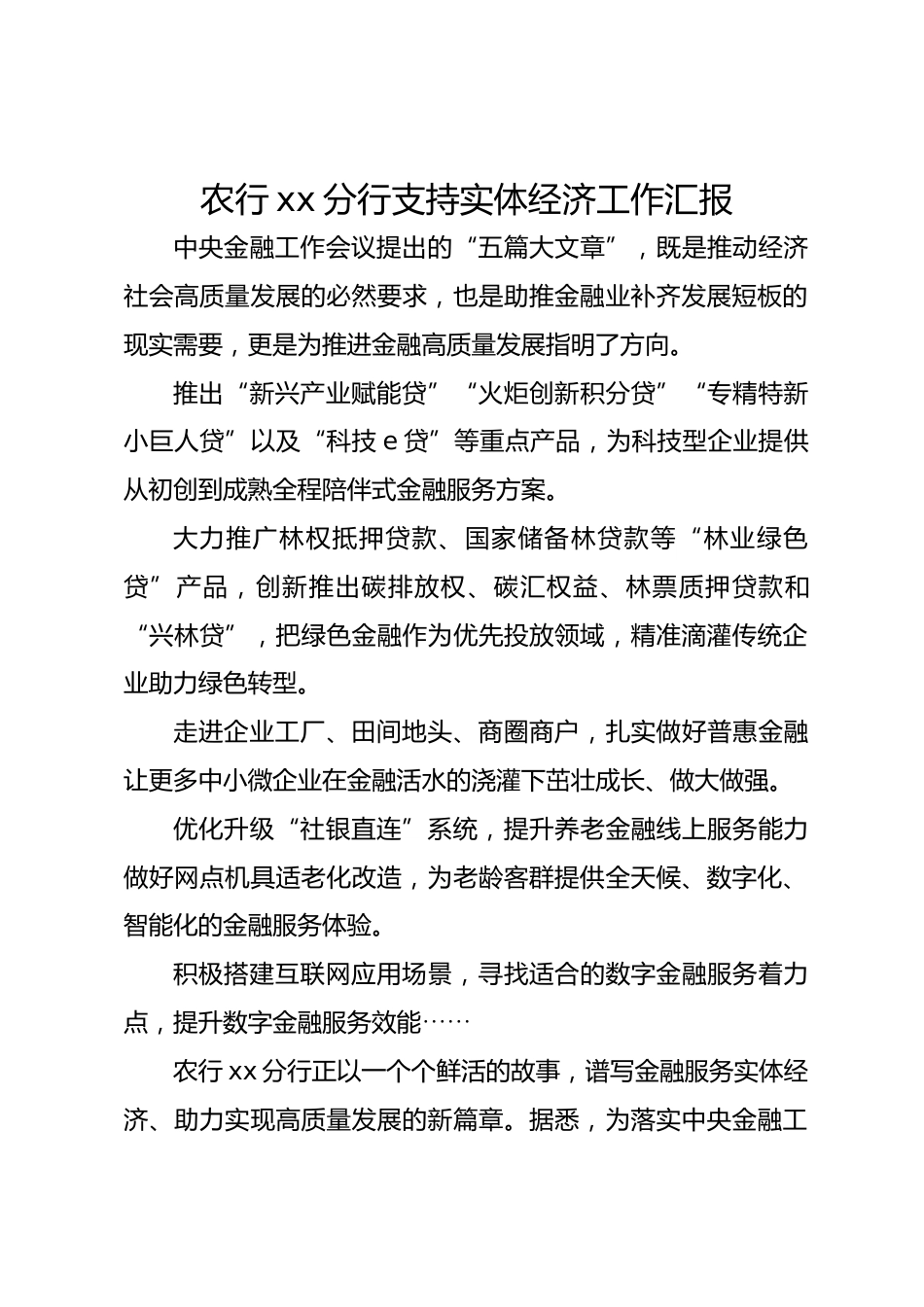 农行 xx 分行支持实体经济工作汇报

中央金融工作会议提出的“五篇大文章”，既是推动经济社会高质量发展的必然要求，也是助推金融业补齐发展短板的现实需要，更是为推进金融高质量发展指明了方向。

推出“新兴产业赋能贷”“火炬创新积分贷”“专精特新小巨人贷”以及“科技 e 贷”等重点产品，为科技型企业提供从初创到成熟全程陪伴式金融服务方案。

大力推广林权抵押贷款、国家储备林贷款等“林业绿色贷”产品，创新推出碳排放权、碳汇权益、林票质押贷款和“兴林贷”，把绿色金融作为优先投放领域，精准滴灌传统企业助力绿色转型。

走进企业工厂、田间地头、商圈商户，扎实做好普惠金融让更多中小微企业在金融活水的浇灌下茁壮成长、做大做强。

优化升级“社银直连”系统，提升养老金融线上服务能力做好网点机具适老化改造，为老龄客群提供全天候、数字化、智能化的金融服务体验。

积极搭建互联网应用场景，寻找适合的数字金融服务着力点，提升数字金融服务效能……

农行 xx 分行正以一个个鲜活的故事，谱写金融服务实体经济、助力实现高质量发展的新篇章。据悉，为落实中央金融工